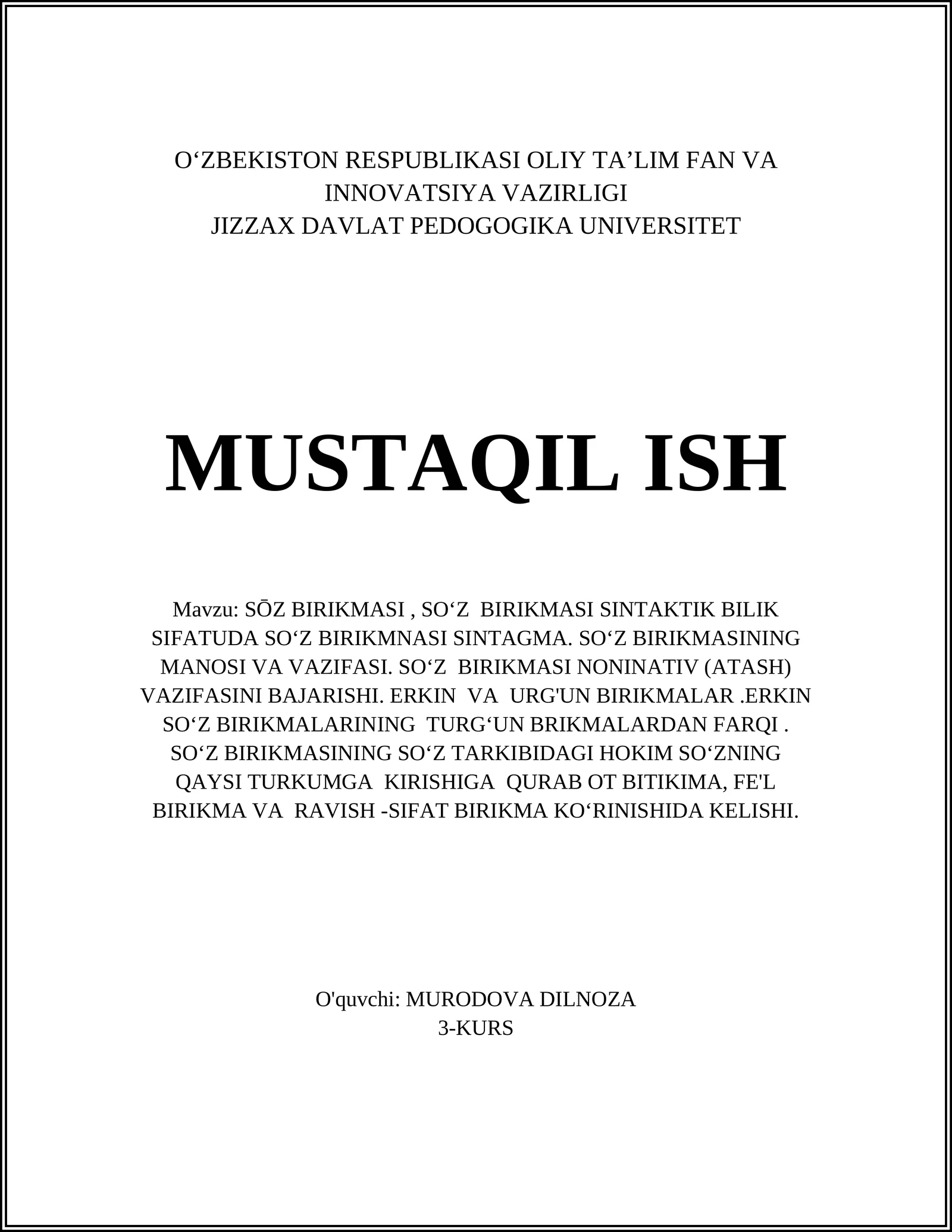 O‘ZBEKISTON RESPUBLIKASI OLIY TA’LIM FAN VA INNOVATSIYA VAZIRLIGI
JIZZAX DAVLAT PEDOGOGIKA UNIVERSITET

MUSTAQIL ISH

Mavzu: SŌZ BIRIKMASI , SO‘Z BIRIKMASI SINTAKTIK BILIK SIFATUDA SO‘Z BIRIKMNASI SINTAGMA. SO‘Z BIRIKMASINING MANOSI VA VAZIFASI. SO‘Z BIRIKMASI NONINATIV (ATASH) VAZIFASINI BAJARISHI. ERKIN VA URG'UN BIRIKMALAR .ERKIN SO‘Z BIRIKMALARINING TURG‘UN BRIKMALARDAN FARQI . SO‘Z BIRIKMASINING SO‘Z TARKIBIDAGI HOKIM SO‘ZNING QAYSI TURKUMGA KIRISHIGA QURAB OT BITIKIMA, FE'L BIRIKMA VA RAVISH -SIFAT BIRIKMA KO‘RINISHIDA KELISHI.

O'quvchi: MURODOVA DILNOZA
3-KURS